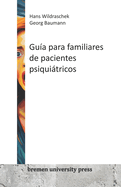 Hans Wildraschek
Georg Baumann

Guía para familiares de pacientes psiquiátricos

bremen university press